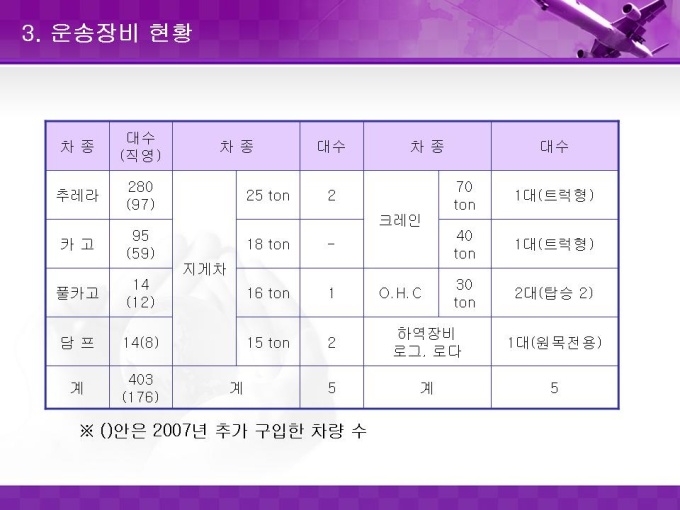 3. 운송장비 현황

| 차 종 | 대수 (직영) | 차 종 | | 대수 | 차 종 | | 대수 |
|---|---|---|---|---|---|---|---|
| 추레라 | 280 (97) | 지게차 | 25 ton | 2 | 크레인 | 70 ton | 1대(트럭형) |
| 카 고 | 95 (59) | | 18 ton | - | | 40 ton | 1대(트럭형) |
| 풀카고 | 14 (12) | | 16 ton | 1 | O.H.C | 30 ton | 2대(탑승 2) |
| 담 프 | 14(8) | | 15 ton | 2 | 하역장비 로그. 로다 | | 1대(원목전용) |
| 계 | 403 (176) | 계 | | 5 | 계 | | 5 |

※ ()안은 2007년 추가 구입한 차량 수